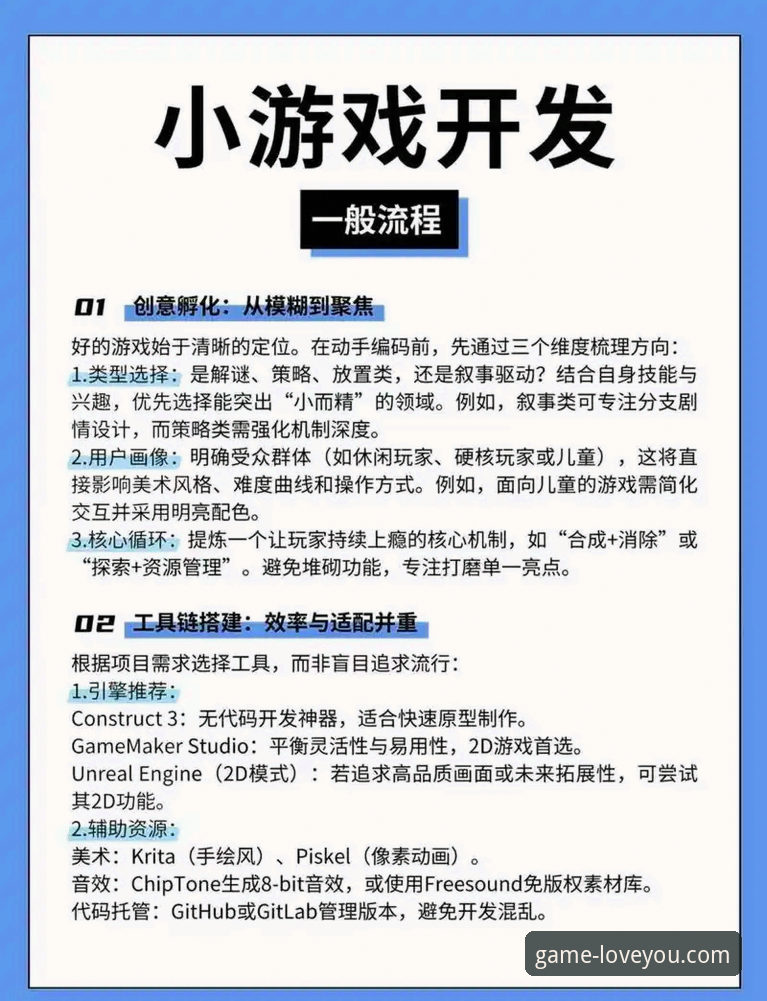 小游戏开发

一般流程

01 创意孵化：从模糊到聚焦

好的游戏始于清晰的定位。在动手编码前，先通过三个维度梳理方向：
1.类型选择：是解谜、策略、放置类，还是叙事驱动？结合自身技能与兴趣，优先选择能突出“小而精”的领域。例如，叙事类可专注分支剧情设计，而策略类需强化机制深度。
2.用户画像：明确受众群体（如休闲玩家、硬核玩家或儿童），这将直接影响美术风格、难度曲线和操作方式。例如，面向儿童的游戏需简化交互并采用明亮配色。
3.核心循环：提炼一个让玩家持续上瘾的核心机制，如“合成+消除”或“探索+资源管理”。避免堆砌功能，专注打磨单一亮点。

02 工具链搭建：效率与适配并重

根据项目需求选择工具，而非盲目追求流行：
1.引擎推荐：
Construct 3：无代码开发神器，适合快速原型制作。
GameMaker Studio：平衡灵活性与易用性，2D游戏首选。
Unreal Engine（2D模式）：若追求高品质画面或未来拓展性，可尝试其2D功能。
2.辅助资源：
美术：Krita（手绘风）、Piskel（像素动画）。
音效：ChipTone生成8-bit音效，或使用Freesound免版权素材库。
代码托管：GitHub或GitLab管理版本，避免开发混乱。

game-loveyou.com